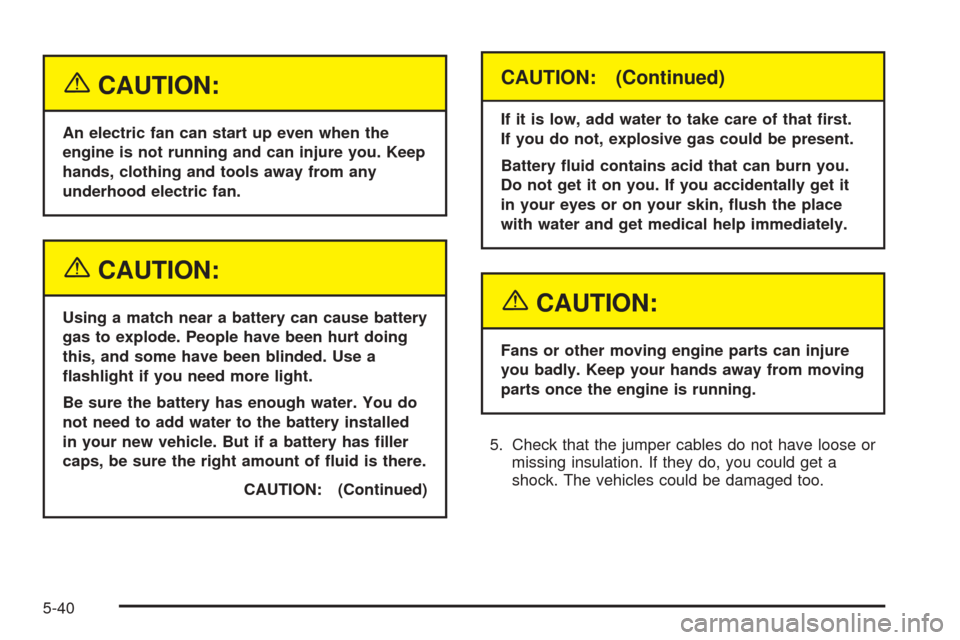 CAUTION:

An electric fan can start up even when the engine is not running and can injure you. Keep hands, clothing and tools away from any underhood electric fan.

CAUTION:

Using a match near a battery can cause battery gas to explode. People have been hurt doing this, and some have been blinded. Use a flashlight if you need more light.

Be sure the battery has enough water. You do not need to add water to the battery installed in your new vehicle. But if a battery has filler caps, be sure the right amount of fluid is there.

CAUTION: (Continued)

CAUTION: (Continued)

If it is low, add water to take care of that first. If you do not, explosive gas could be present.

Battery fluid contains acid that can burn you. Do not get it on you. If you accidentally get it in your eyes or on your skin, flush the place with water and get medical help immediately.

CAUTION:

Fans or other moving engine parts can injure you badly. Keep your hands away from moving parts once the engine is running.

5. Check that the jumper cables do not have loose or missing insulation. If they do, you could get a shock. The vehicles could be damaged too.

5-40

carmanualsonline.info